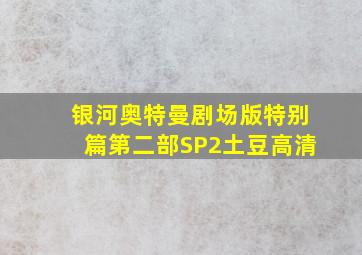 银河奥特曼剧场版特别篇第二部SP2土豆高清